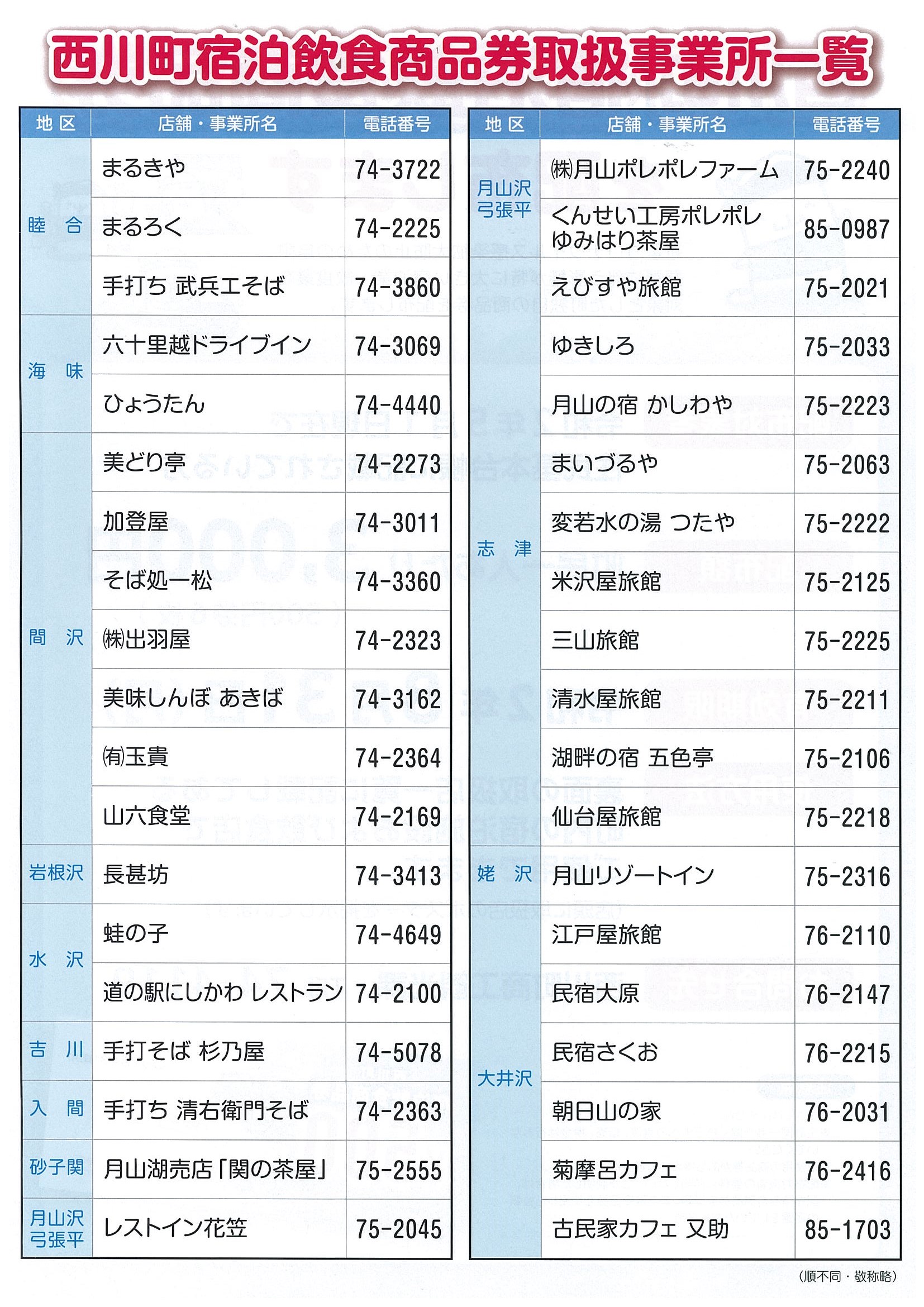 西川町宿泊飲食商品券取扱事業所一覧

| 地区 | 店舗・事業所名 | 電話番号 |
|---|---|---|
| 睦合 | まるきや | 74-3722 |
| 睦合 | まるろく | 74-2225 |
| 睦合 | 手打ち 武兵エそば | 74-3860 |
| 海味 | 六十里越ドライブイン | 74-3069 |
| 海味 | ひょうたん | 74-4440 |
| 間沢 | 美どり亭 | 74-2273 |
| 間沢 | 加登屋 | 74-3011 |
| 間沢 | そば処一松 | 74-3360 |
| 間沢 | ㈱出羽屋 | 74-2323 |
| 間沢 | 美味しんぼ あきば | 74-3162 |
| 間沢 | ㈲玉貴 | 74-2364 |
| 間沢 | 山六食堂 | 74-2169 |
| 岩根沢 | 長甚坊 | 74-3413 |
| 水沢 | 蛙の子 | 74-4649 |
| 水沢 | 道の駅にしかわ レストラン | 74-2100 |
| 吉川 | 手打そば 杉乃屋 | 74-5078 |
| 入間 | 手打ち 清右衛門そば | 74-2363 |
| 砂子関 | 月山湖売店「関の茶屋」 | 75-2555 |
| 月山沢 弓張平 | レストイン花笠 | 75-2045 |

| 地区 | 店舗・事業所名 | 電話番号 |
|---|---|---|
| 月山沢 弓張平 | ㈱月山ポレポレファーム | 75-2240 |
| 月山沢 弓張平 | くんせい工房ポレポレ ゆみはり茶屋 | 85-0987 |
| 志津 | えびすや旅館 | 75-2021 |
| 志津 | ゆきしろ | 75-2033 |
| 志津 | 月山の宿 かしわや | 75-2223 |
| 志津 | まいづるや | 75-2063 |
| 志津 | 変若水の湯 つたや | 75-2222 |
| 志津 | 米沢屋旅館 | 75-2125 |
| 志津 | 三山旅館 | 75-2225 |
| 志津 | 清水屋旅館 | 75-2211 |
| 志津 | 湖畔の宿 五色亭 | 75-2106 |
| 志津 | 仙台屋旅館 | 75-2218 |
| 姥沢 | 月山リゾートイン | 75-2316 |
| 大井沢 | 江戸屋旅館 | 76-2110 |
| 大井沢 | 民宿大原 | 76-2147 |
| 大井沢 | 民宿さくお | 76-2215 |
| 大井沢 | 朝日山の家 | 76-2031 |
| 大井沢 | 菊摩呂カフェ | 76-2416 |
| 大井沢 | 古民家カフェ 又助 | 85-1703 |

（順不同・敬称略）